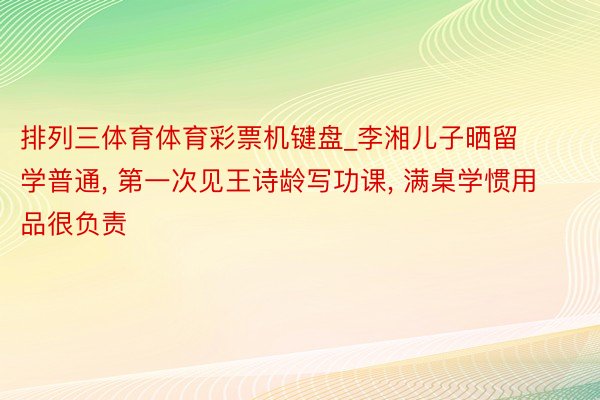 排列三体育体育彩票机键盘_李湘儿子晒留学普通, 第一次见王诗龄写功课, 满桌学惯用品很负责